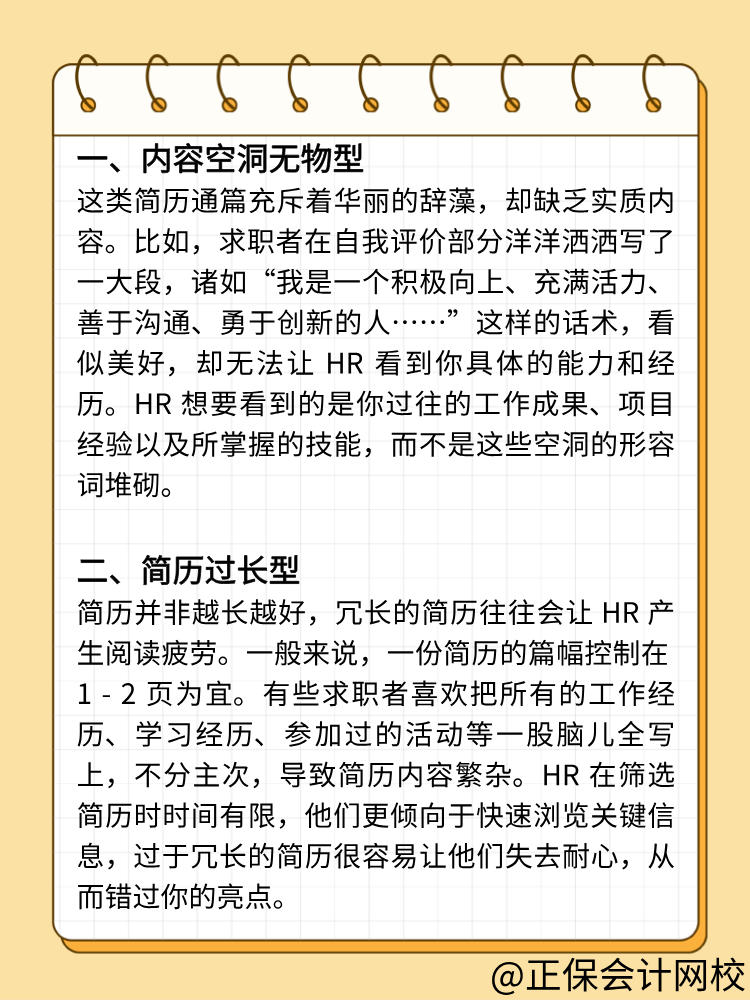 一、内容空洞无物型

这类简历通篇充斥着华丽的辞藻，却缺乏实质内容。比如，求职者在自我评价部分洋洋洒洒写了一大段，诸如“我是一个积极向上、充满活力、善于沟通、勇于创新的人……”这样的话术，看似美好，却无法让 HR 看到你具体的能力和经历。HR 想要看到的是你过往的工作成果、项目经验以及所掌握的技能，而不是这些空洞的形容词堆砌。

二、简历过长型

简历并非越长越好，冗长的简历往往会让 HR 产生阅读疲劳。一般来说，一份简历的篇幅控制在 1 - 2 页为宜。有些求职者喜欢把所有的工作经历、学习经历、参加过的活动等一股脑儿全写上，不分主次，导致简历内容繁杂。HR 在筛选简历时时间有限，他们更倾向于快速浏览关键信息，过于冗长的简历很容易让他们失去耐心，从而错过你的亮点。

@正保会计网校